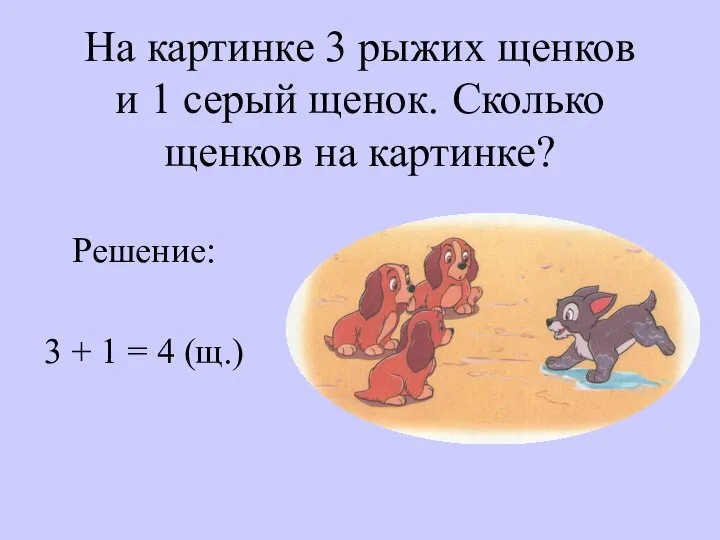 На картинке 3 рыжих щенков и 1 серый щенок. Сколько щенков на картинке?

Решение:

$3 + 1 = 4$ (щ.)